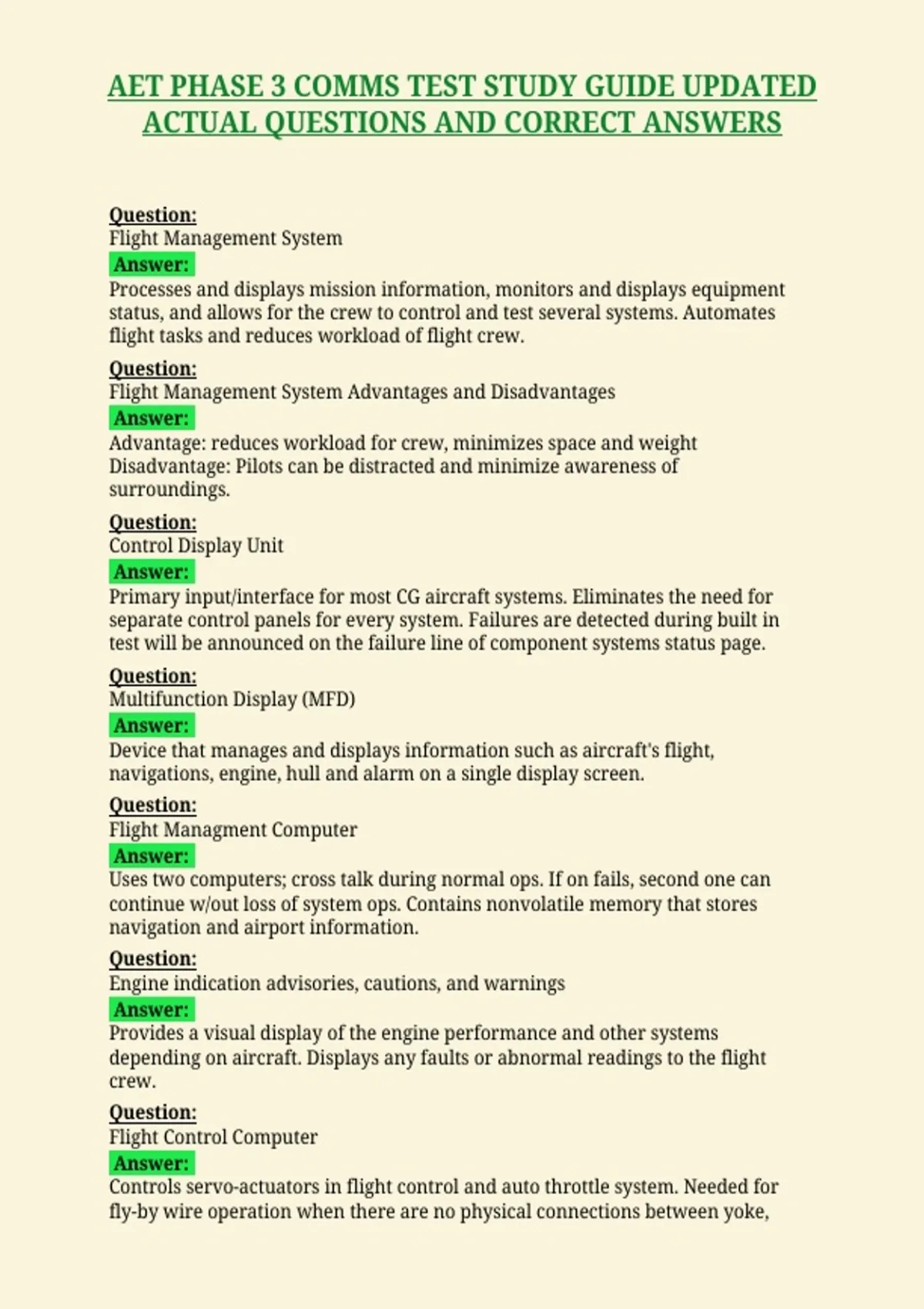 AET PHASE 3 COMMS TEST STUDY GUIDE UPDATED ACTUAL QUESTIONS AND CORRECT ANSWERS

Question:
Flight Management System
Answer:
Processes and displays mission information, monitors and displays equipment status, and allows for the crew to control and test several systems. Automates flight tasks and reduces workload of flight crew.

Question:
Flight Management System Advantages and Disadvantages
Answer:
Advantage: reduces workload for crew, minimizes space and weight
Disadvantage: Pilots can be distracted and minimize awareness of surroundings.

Question:
Control Display Unit
Answer:
Primary input/interface for most CG aircraft systems. Eliminates the need for separate control panels for every system. Failures are detected during built in test will be announced on the failure line of component systems status page.

Question:
Multifunction Display (MFD)
Answer:
Device that manages and displays information such as aircraft's flight, navigations, engine, hull and alarm on a single display screen.

Question:
Flight Managment Computer
Answer:
Uses two computers; cross talk during normal ops. If on fails, second one can continue w/out loss of system ops. Contains nonvolatile memory that stores navigation and airport information.

Question:
Engine indication advisories, cautions, and warnings
Answer:
Provides a visual display of the engine performance and other systems depending on aircraft. Displays any faults or abnormal readings to the flight crew.

Question:
Flight Control Computer
Answer:
Controls servo-actuators in flight control and auto throttle system. Needed for fly-by wire operation when there are no physical connections between yoke,